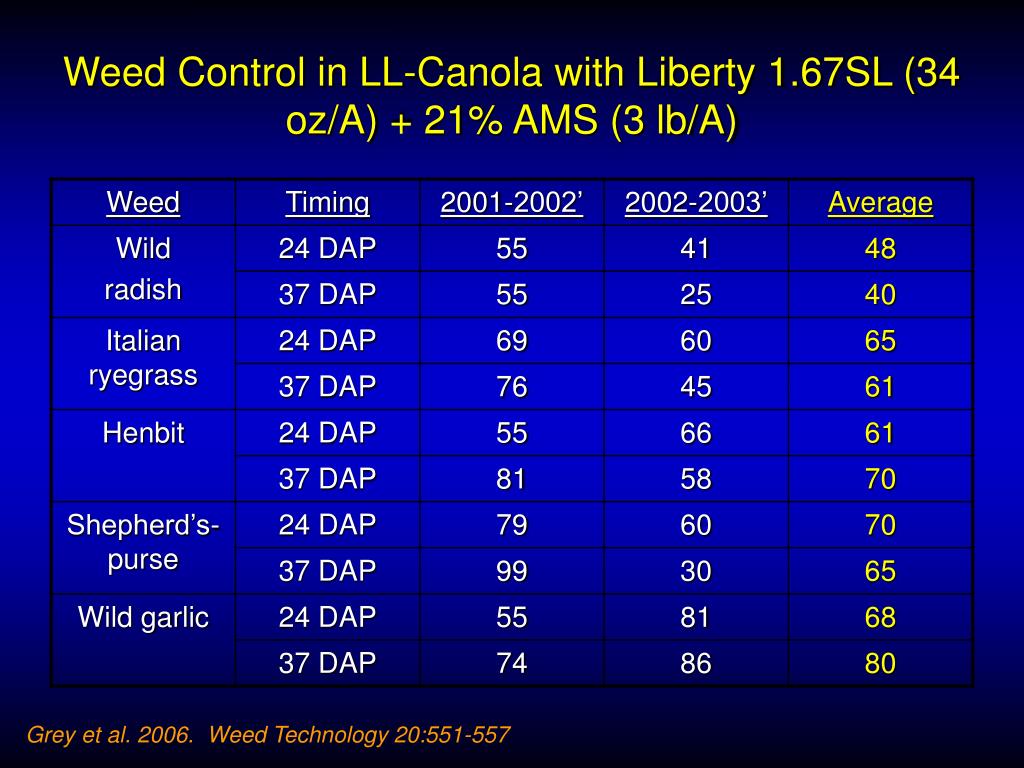 Weed Control in LL-Canola with Liberty 1.67SL (34 oz/A) + 21% AMS (3 lb/A)

| Weed | Timing | 2001-2002’ | 2002-2003’ | Average |
|---|---|---|---|---|
| Wild radish | 24 DAP | 55 | 41 | 48 |
| | 37 DAP | 55 | 25 | 40 |
| Italian ryegrass | 24 DAP | 69 | 60 | 65 |
| | 37 DAP | 76 | 45 | 61 |
| Henbit | 24 DAP | 55 | 66 | 61 |
| | 37 DAP | 81 | 58 | 70 |
| Shepherd’s-purse | 24 DAP | 79 | 60 | 70 |
| | 37 DAP | 99 | 30 | 65 |
| Wild garlic | 24 DAP | 55 | 81 | 68 |
| | 37 DAP | 74 | 86 | 80 |

Grey et al. 2006. Weed Technology 20:551-557